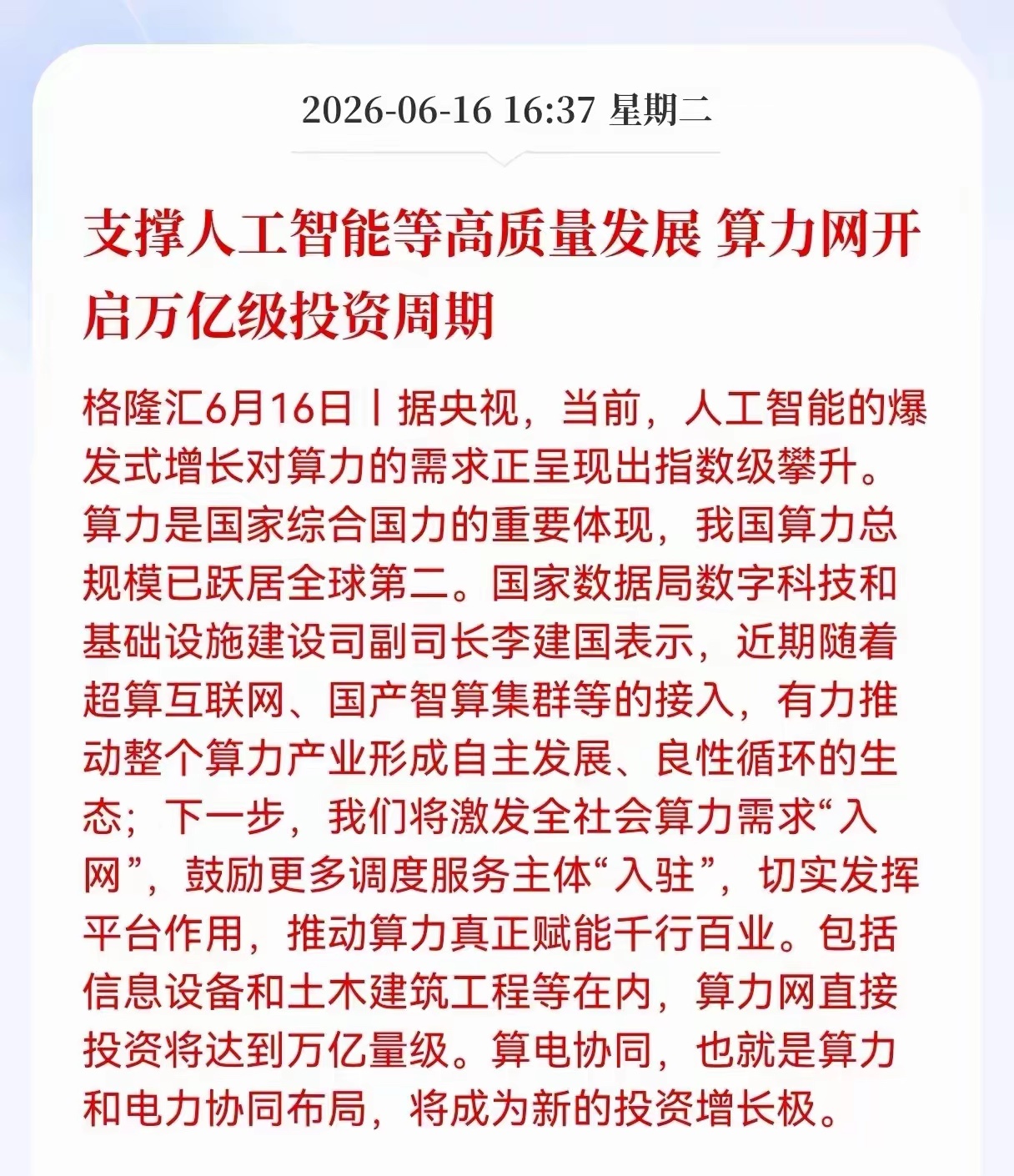 2026-06-16 16:37 星期二

支撑人工智能等高质量发展 算力网开启万亿级投资周期

格隆汇6月16日丨据央视，当前，人工智能的爆发式增长对算力的需求正呈现出指数级攀升。算力是国家综合国力的重要体现，我国算力总规模已跃居全球第二。国家数据局数字科技和基础设施建设司副司长李建国表示，近期随着超算互联网、国产智算集群等的接入，有力推动整个算力产业形成自主发展、良性循环的生态；下一步，我们将激发全社会算力需求“入网”，鼓励更多调度服务主体“入驻”，切实发挥平台作用，推动算力真正赋能千行百业。包括信息设备和土木建筑工程等在内，算力网直接投资将达到万亿量级。算电协同，也就是算力和电力协同布局，将成为新的投资增长极。